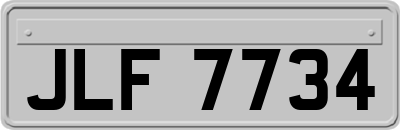 JLF 7734